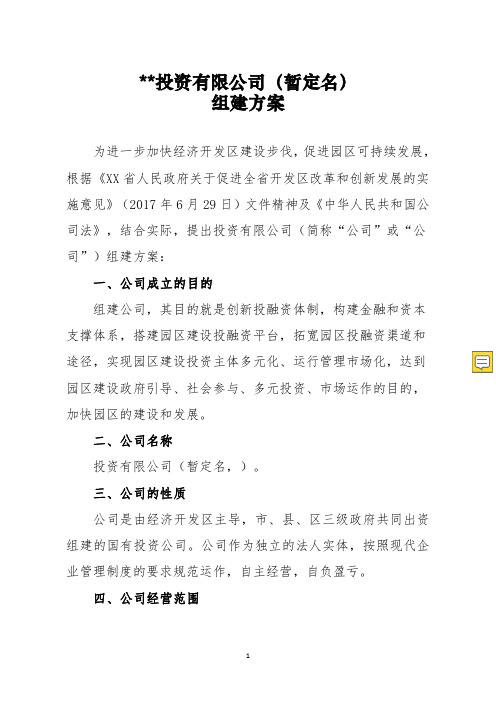 **投资有限公司（暂定名）
组建方案

为进一步加快经济开发区建设步伐，促进园区可持续发展，根据《XX省人民政府关于促进全省开发区改革和创新发展的实施意见》（2017年6月29日）文件精神及《中华人民共和国公司法》，结合实际，提出投资有限公司（简称“公司”或“公司”）组建方案：

一、公司成立的目的

组建公司，其目的就是创新投融资体制，构建金融和资本支撑体系，搭建园区建设投融资平台，拓宽园区投融资渠道和途径，实现园区建设投资主体多元化、运行管理市场化，达到园区建设政府引导、社会参与、多元投资、市场运作的目的，加快园区的建设和发展。

二、公司名称

投资有限公司（暂定名，）。

三、公司的性质

公司是由经济开发区主导，市、县、区三级政府共同出资组建的国有投资公司。公司作为独立的法人实体，按照现代企业管理制度的要求规范运作，自主经营，自负盈亏。

四、公司经营范围

1